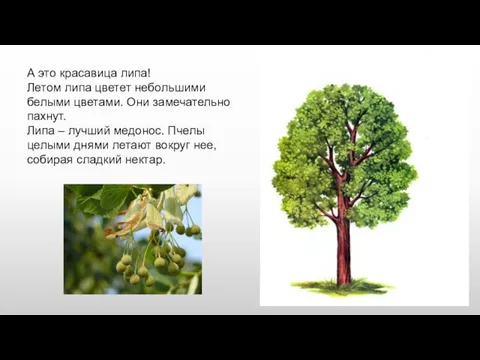 А это красавица липа!
Летом липа цветет небольшими белыми цветами. Они замечательно пахнут.
Липа – лучший медонос. Пчелы целыми днями летают вокруг нее, собирая сладкий нектар.